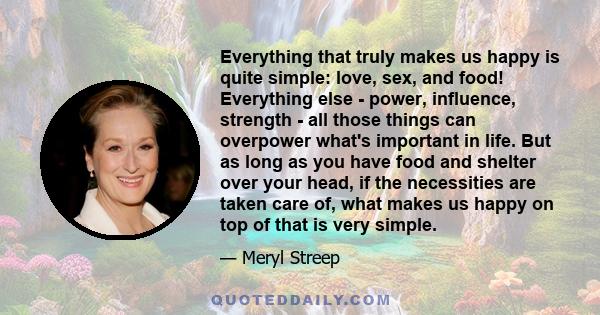 Everything that truly makes us happy is quite simple: love, sex, and food! Everything else - power, influence, strength - all those things can overpower what's important in life. But as long as you have food and shelter over your head, if the necessities are taken care of, what makes us happy on top of that is very simple.

— Meryl Streep

QUOTEDDAILY.COM